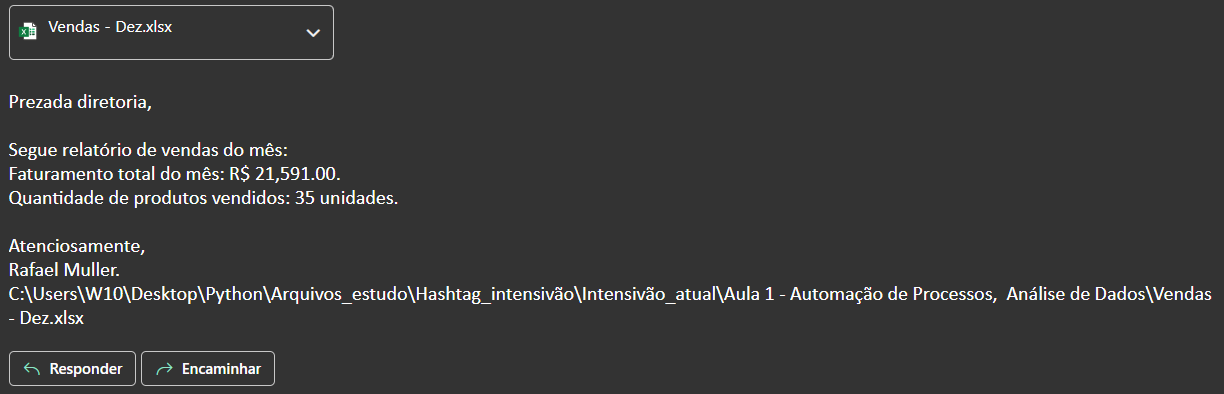 Vendas - Dez.xlsx

Prezada diretoria,

Segue relatório de vendas do mês:
Faturamento total do mês: R$ 21,591.00.
Quantidade de produtos vendidos: 35 unidades.

Atenciosamente,
Rafael Muller.
C:\Users\W10\Desktop\Python\Arquivos_estudo\Hashtag_intensivão\Intensivão_atual\Aula 1 - Automação de Processos,  Análise de Dados\Vendas - Dez.xlsx

Responder
Encaminhar